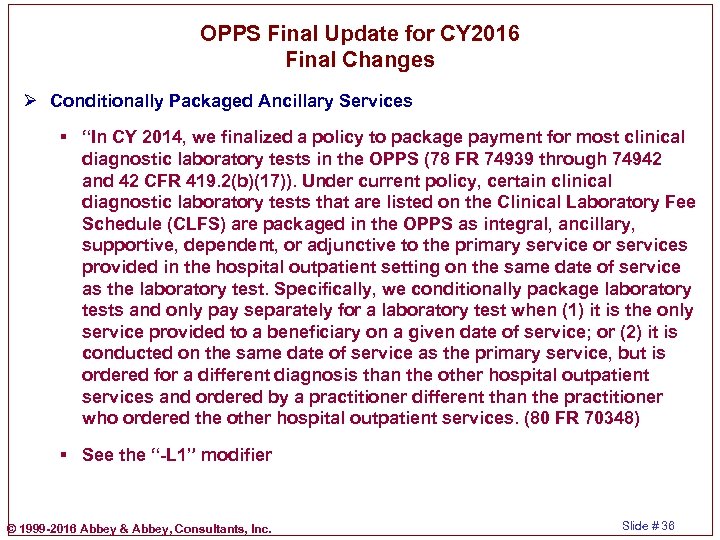 OPPS Final Update for CY2016
Final Changes

➢ Conditionally Packaged Ancillary Services

▪ "In CY 2014, we finalized a policy to package payment for most clinical diagnostic laboratory tests in the OPPS (78 FR 74939 through 74942 and 42 CFR 419.2(b)(17)). Under current policy, certain clinical diagnostic laboratory tests that are listed on the Clinical Laboratory Fee Schedule (CLFS) are packaged in the OPPS as integral, ancillary, supportive, dependent, or adjunctive to the primary service or services provided in the hospital outpatient setting on the same date of service as the laboratory test. Specifically, we conditionally package laboratory tests and only pay separately for a laboratory test when (1) it is the only service provided to a beneficiary on a given date of service; or (2) it is conducted on the same date of service as the primary service, but is ordered for a different diagnosis than the other hospital outpatient services and ordered by a practitioner different than the practitioner who ordered the other hospital outpatient services. (80 FR 70348)

▪ See the "-L1" modifier

© 1999-2016 Abbey & Abbey, Consultants, Inc.

Slide # 36